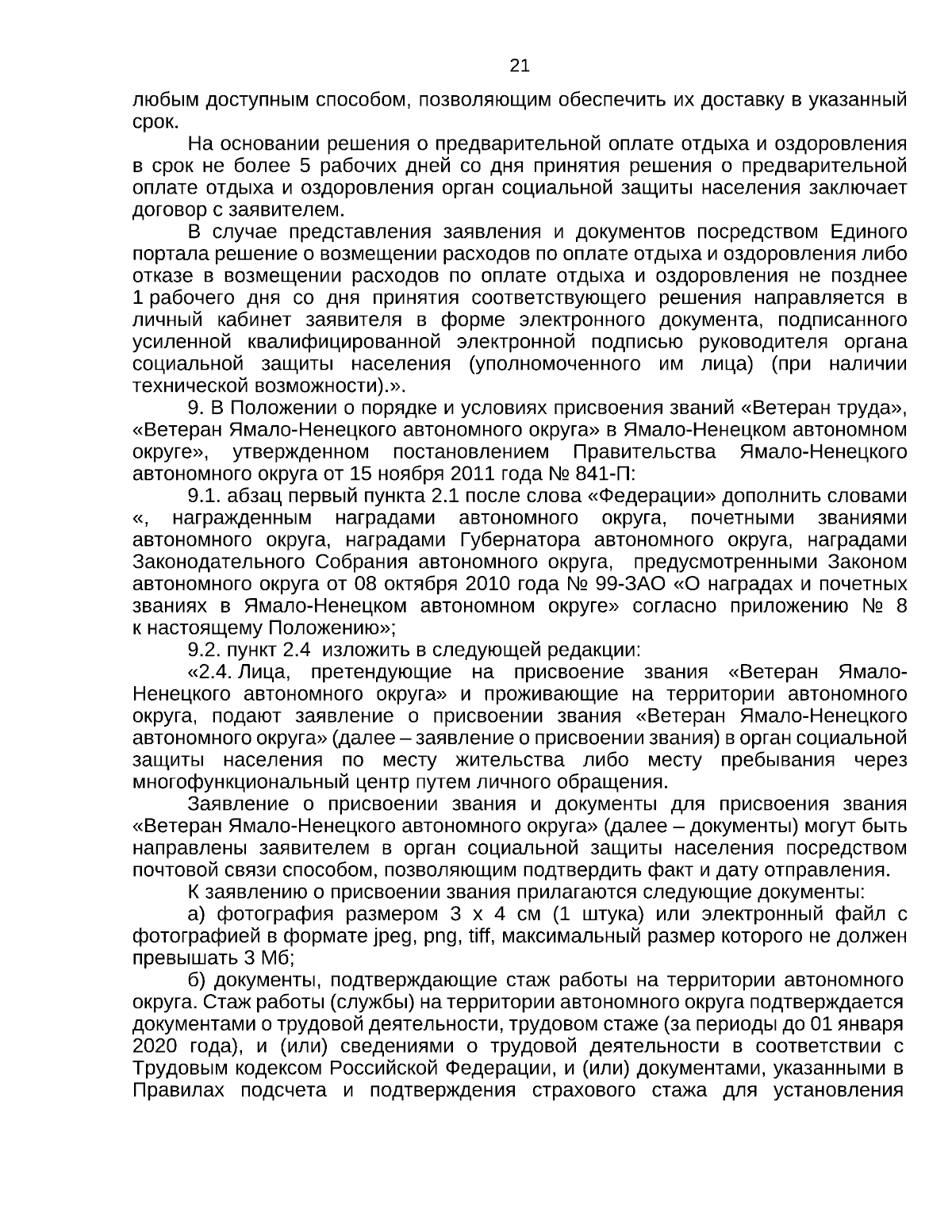 21

любым доступным способом, позволяющим обеспечить их доставку в указанный срок.

На основании решения о предварительной оплате отдыха и оздоровления в срок не более 5 рабочих дней со дня принятия решения о предварительной оплате отдыха и оздоровления орган социальной защиты населения заключает договор с заявителем.

В случае представления заявления и документов посредством Единого портала решение о возмещении расходов по оплате отдыха и оздоровления либо отказе в возмещении расходов по оплате отдыха и оздоровления не позднее 1 рабочего дня со дня принятия соответствующего решения направляется в личный кабинет заявителя в форме электронного документа, подписанного усиленной квалифицированной электронной подписью руководителя органа социальной защиты населения (уполномоченного им лица) (при наличии технической возможности).».

9. В Положении о порядке и условиях присвоения званий «Ветеран труда», «Ветеран Ямало-Ненецкого автономного округа» в Ямало-Ненецком автономном округе», утвержденном постановлением Правительства Ямало-Ненецкого автономного округа от 15 ноября 2011 года № 841-П:

9.1. абзац первый пункта 2.1 после слова «Федерации» дополнить словами «, награжденным наградами автономного округа, почетными званиями автономного округа, наградами Губернатора автономного округа, наградами Законодательного Собрания автономного округа, предусмотренными Законом автономного округа от 08 октября 2010 года № 99-ЗАО «О наградах и почетных званиях в Ямало-Ненецком автономном округе» согласно приложению № 8 к настоящему Положению»;

9.2. пункт 2.4 изложить в следующей редакции:

«2.4. Лица, претендующие на присвоение звания «Ветеран Ямало-Ненецкого автономного округа» и проживающие на территории автономного округа, подают заявление о присвоении звания «Ветеран Ямало-Ненецкого автономного округа» (далее – заявление о присвоении звания) в орган социальной защиты населения по месту жительства либо месту пребывания через многофункциональный центр путем личного обращения.

Заявление о присвоении звания и документы для присвоения звания «Ветеран Ямало-Ненецкого автономного округа» (далее – документы) могут быть направлены заявителем в орган социальной защиты населения посредством почтовой связи способом, позволяющим подтвердить факт и дату отправления.

К заявлению о присвоении звания прилагаются следующие документы:

а) фотография размером 3 х 4 см (1 штука) или электронный файл с фотографией в формате jpeg, png, tiff, максимальный размер которого не должен превышать 3 Мб;

б) документы, подтверждающие стаж работы на территории автономного округа. Стаж работы (службы) на территории автономного округа подтверждается документами о трудовой деятельности, трудовом стаже (за периоды до 01 января 2020 года), и (или) сведениями о трудовой деятельности в соответствии с Трудовым кодексом Российской Федерации, и (или) документами, указанными в Правилах подсчета и подтверждения страхового стажа для установления